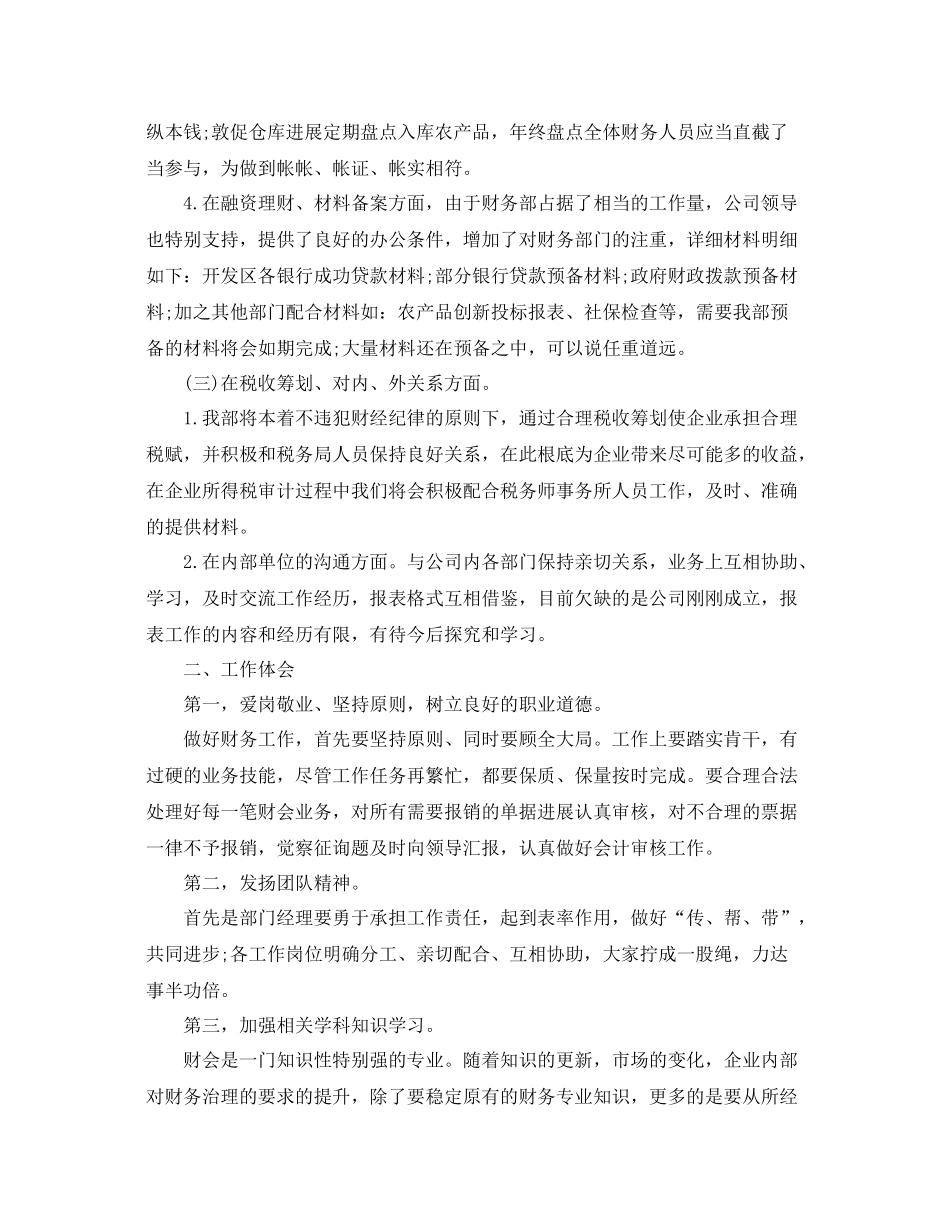 纵本钱;敦促仓库进展定期盘点入库农产品，年终盘点全体财务人员应当直截了当参与，为做到帐帐、帐证、帐实相符。

4.在融资理财、材料备案方面，由于财务部占据了相当的工作量，公司领导也特别支持，提供了良好的办公条件，增加了对财务部门的注重，详细材料明细如下：开发区各银行成功贷款材料;部分银行贷款预备材料;政府财政拨款预备材料;加之其他部门配合材料如：农产品创新投标报表、社保检查等，需要我部预备的材料将会如期完成;大量材料还在预备之中，可以说任重道远。

(三)在税收筹划、对内、外关系方面。

1.我部将本着不违犯财经纪律的原则下，通过合理税收筹划使企业承担合理税赋，并积极和税务局人员保持良好关系，在此根底为企业带来尽可能多的收益，在企业所得税审计过程中我们将会积极配合税务师事务所人员工作，及时、准确的提供材料。

2.在内部单位的沟通方面。与公司内各部门保持亲切关系，业务上互相协助、学习，及时交流工作经历，报表格式互相借鉴，目前欠缺的是公司刚刚成立，报表工作的内容和经历有限，有待今后探究和学习。

二、工作体会

第一，爱岗敬业、坚持原则，树立良好的职业道德。

做好财务工作，首先要坚持原则、同时要顾全大局。工作上要踏实肯干，有过硬的业务技能，尽管工作任务再繁忙，都要保质、保量按时完成。要合理合法处理好每一笔财会业务，对所有需要报销的单据进展认真审核，对不合理的票据一律不予报销，觉察征询题及时向领导汇报，认真做好会计审核工作。

第二，发扬团队精神。

首先是部门经理要勇于承担工作责任，起到表率作用，做好“传、帮、带”，共同进步;各工作岗位明确分工、亲切配合、互相协助，大家拧成一股绳，力达事半功倍。

第三，加强相关学科知识学习。

财会是一门知识性特别强的专业。随着知识的更新，市场的变化，企业内部对财务治理的要求的提升，除了要稳定原有的财务专业知识，更多的是要从所经